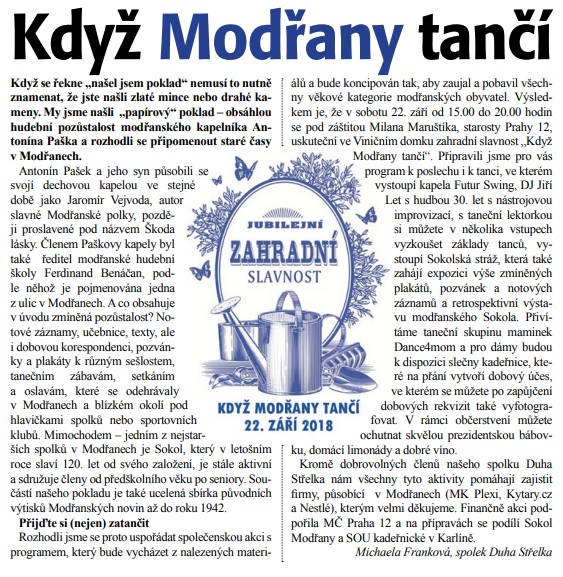 Když Modřany tančí

Když se řekne „našel jsem poklad“ nemusí to nutně znamenat, že jste našli zlaté mince nebo drahé kameny. My jsme našli „papírový“ poklad – obsáhlou hudební pozůstalost modřanského kapelníka Antonína Paška a rozhodli se připomenout staré časy v Modřanech.

Antonín Pašek a jeho syn působili se svojí dechovou kapelou ve stejné době jako Jaromír Vejvoda, autor slavné Modřanské polky, později proslavené pod názvem Škoda lásky. Členem Paškovy kapely byl také ředitel modřanské hudební školy Ferdinand Benáčan, podle něhož je pojmenována jedna z ulic v Modřanech. A co obsahuje v úvodu zmíněná pozůstalost? Notové záznamy, učebnice, texty, ale i dobovou korespondenci, pozvánky a plakáty k různým sešlostem, tanečním zábavám, setkáním a oslavám, které se odehrávaly v Modřanech a blízkém okolí pod hlavičkami spolků nebo sportovních klubů. Mimochodem – jedním z nejstarších spolků v Modřanech je Sokol, který v letošním roce slaví 120. let od svého založení, je stále aktivní a sdružuje členy od předškolního věku po seniory. Součástí našeho pokladu je také ucelená sbírka původních výtisků Modřanských novin až do roku 1942.

Přijďte si (nejen) zatančit

Rozhodli jsme se proto uspořádat společenskou akci s programem, který bude vycházet z nalezených materiálů a bude koncipován tak, aby zaujal a pobavil všechny věkové kategorie modřanských obyvatel. Výsledkem je, že v sobotu 22. září od 15.00 do 20.00 hodin se pod záštitou Milana Maruštíka, starosty Prahy 12, uskuteční ve Viničním domku zahradní slavnost „Když Modřany tančí“. Připravili jsme pro vás program k poslechu i k tanci, ve kterém vystoupí kapela Futur Swing, DJ Jiří Let s hudbou 30. let s nástrojovou improvizací, s taneční lektorkou si můžete v několika vstupech vyzkoušet základy tanců, vystoupí Sokolská stráž, která také zahájí expozici výše zmíněných plakátů, pozvánek a notových záznamů a retrospektivní výstavu modřanského Sokola. Přivítáme taneční skupinu maminek Dance4mom a pro dámy budou k dispozici slečny kadeřnice, které na přání vytvoří dobový účes, ve kterém se můžete po zapůjčení dobových rekvizit také vyfotografovat. V rámci občerstvení můžete ochutnat skvělou prezidentskou bábovku, domácí limonády a dobré víno.

Kromě dobrovolných členů našeho spolku Duha Střelka nám všechny tyto aktivity pomáhají zajistit firmy, působící v Modřanech (MK Plexi, Kytary.cz a Nestlé), kterým velmi děkujeme. Finančně akci podpořila MČ Praha 12 a na přípravách se podílí Sokol Modřany a SOU kadeřnické v Karlíně.

Michaela Franková, spolek Duha Střelka

JUBILEJNÍ
ZAHRADNÍ
SLAVNOST
KDYŽ MODŘANY TANČÍ
22. ZÁŘÍ 2018